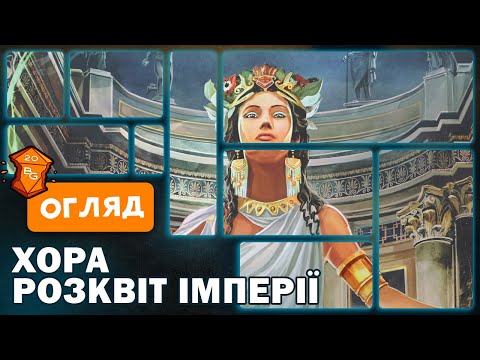 20
BG

ОГЛЯД

ХОРА
РОЗКВІТ ІМПЕРІЇ